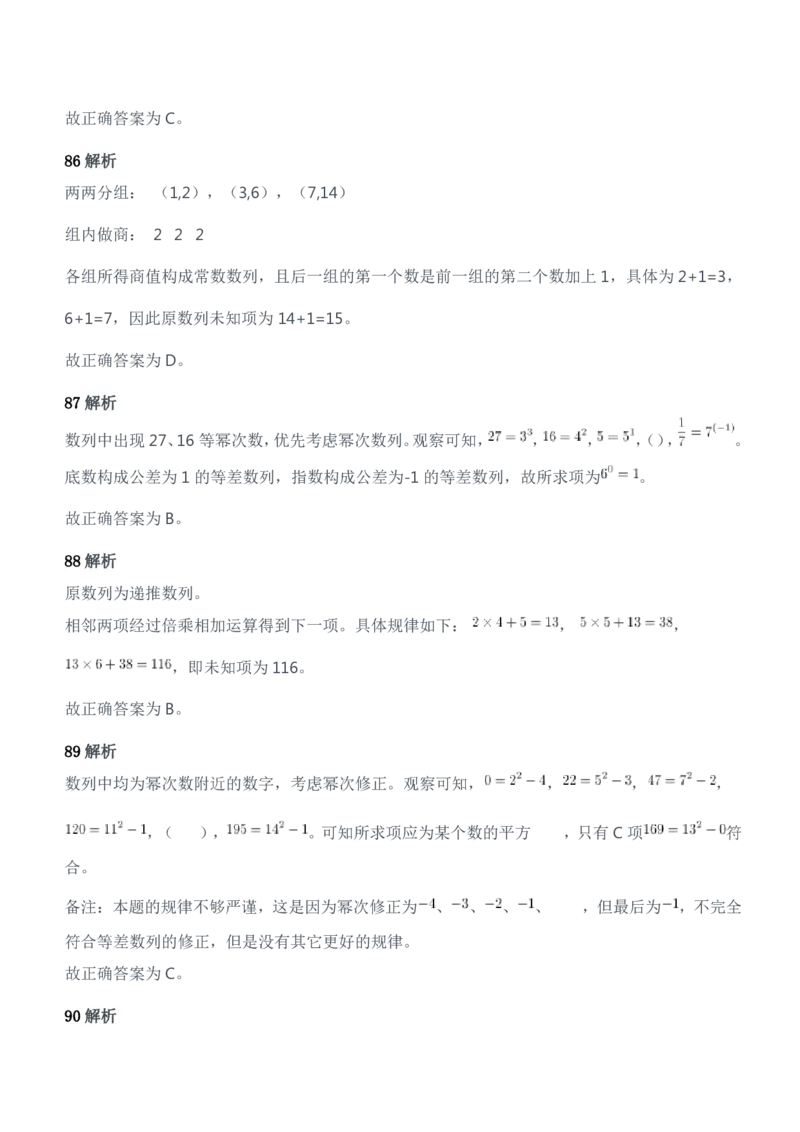 故正确答案为 C。

86 解析

两两分组：（1,2），（3,6），（7,14）

组内做商： 2 2 2

各组所得商值构成常数数列，且后一组的第一个数是前一组的第二个数加上 1，具体为 2+1=3，6+1=7，因此原数列未知项为 14+1=15。

故正确答案为 D。

87 解析

数列中出现 27、16 等幂次数，优先考虑幂次数列。观察可知，$27=3^3$，$16=4^2$，$5=5^1$，( )，$\frac{1}{7}=7^{(-1)}$。底数构成公差为 1 的等差数列，指数构成公差为-1 的等差数列，故所求项为$6^0=1$。

故正确答案为 B。

88 解析

原数列为递推数列。

相邻两项经过倍乘相加运算得到下一项。具体规律如下：$2\times4+5=13$，$5\times5+13=38$，$13\times6+38=116$，即未知项为 116。

故正确答案为 B。

89 解析

数列中均为幂次数附近的数字，考虑幂次修正。观察可知，$0=2^2-4$，$22=5^2-3$，$47=7^2-2$，$120=11^2-1$，（ ），$195=14^2-1$。可知所求项应为某个数的平方 ，只有 C 项$169=13^2-0$符合。

备注：本题的规律不够严谨，这是因为幂次修正为$-4$、$-3$、$-2$、$-1$、 ，但最后为$-1$，不完全符合等差数列的修正，但是没有其它更好的规律。

故正确答案为 C。

90 解析